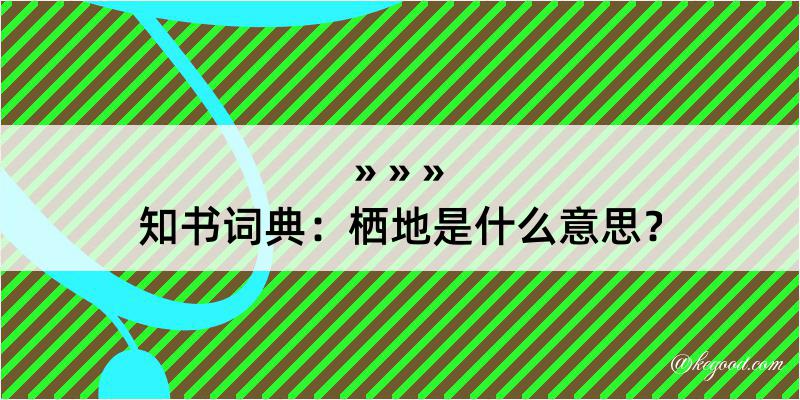 » » »
知书词典：栖地是什么意思？

@kegood.com